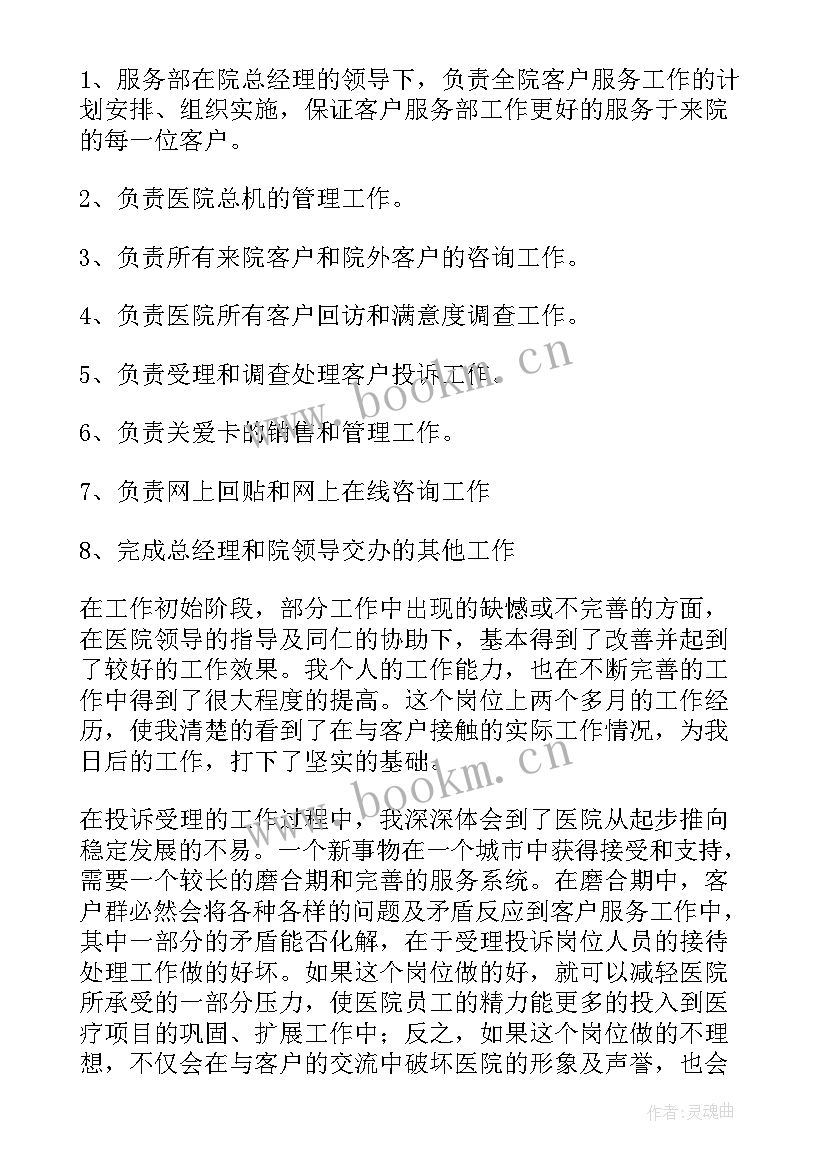 1、服务部在院总经理的领导下，负责全院客户服务工作的计划安排、组织实施，保证客户服务部工作更好的服务于来院的每一位客户。

2、负责医院总机的管理工作。

3、负责所有来院客户和院外客户的咨询工作。

4、负责医院所有客户回访和满意度调查工作。

5、负责受理和调查处理客户投诉工作。

6、负责关爱卡的销售和管理工作。

7、负责网上回贴和网上在线咨询工作

8、完成总经理和院领导交办的其他工作

在工作初始阶段，部分工作中出现的缺憾或不完善的方面，在医院领导的指导及同仁的协助下，基本得到了改善并起到了较好的工作效果。我个人的工作能力，也在不断完善的工作中得到了很大程度的提高。这个岗位上两个多月的工作经历，使我清楚的看到了在与客户接触的实际工作情况，为我日后的工作，打下了坚实的基础。

在投诉受理的工作过程中，我深深体会到了医院从起步推向稳定发展的不易。一个新事物在一个城市中获得接受和支持，需要一个较长的磨合期和完善的服务系统。在磨合期中，客户群必然会将各种各样的问题及矛盾反应到客户服务工作中，其中一部分的矛盾能否化解，在于受理投诉岗位人员的接待处理工作做的好坏。如果这个岗位做的好，就可以减轻医院所承受的一部分压力，使医院员工的精力能更多的投入到医疗项目的巩固、扩展工作中；反之，如果这个岗位做的不理想，不仅会在与客户的交流中破坏医院的形象及声誉，也会

www.bookm.cn

www.bookm.cn

作者：灵魂曲